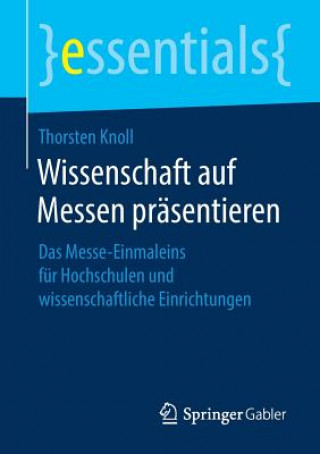 }essentials{

Thorsten Knoll

Wissenschaft auf Messen präsentieren

Das Messe-Einmaleins für Hochschulen und wissenschaftliche Einrichtungen

Springer Gabler